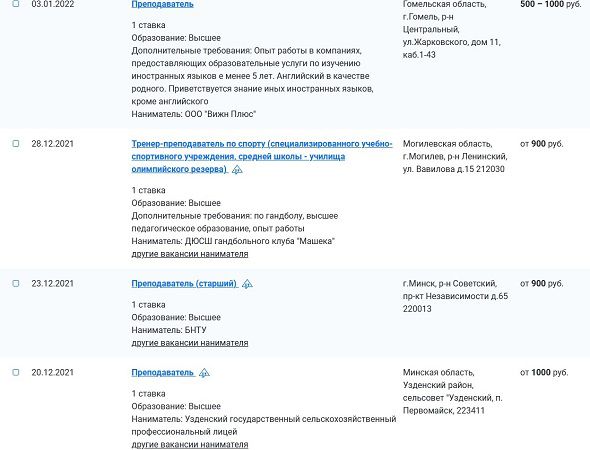 03.01.2022

Преподаватель

1 ставка
Образование: Высшее
Дополнительные требования: Опыт работы в компаниях, предоставляющих образовательные услуги по изучению иностранных языков е менее 5 лет. Английский в качестве родного. Приветствуется знание иных иностранных языков, кроме английского
Наниматель: ООО "Вижн Плюс"

Гомельская область, г.Гомель, р-н Центральный, ул.Жарковского, дом 11, каб.1-43

500 – 1000 руб.

28.12.2021

Тренер-преподаватель по спорту (специализированного учебно-спортивного учреждения, средней школы - училища олимпийского резерва)

1 ставка
Образование: Высшее
Дополнительные требования: по гандболу, высшее педагогическое образование, опыт работы
Наниматель: ДЮСШ гандбольного клуба "Машека"
другие вакансии нанимателя

Могилевская область, г.Могилев, р-н Ленинский, ул. Вавилова д.15 212030

от 900 руб.

23.12.2021

Преподаватель (старший)

1 ставка
Образование: Высшее
Наниматель: БНТУ
другие вакансии нанимателя

г.Минск, р-н Советский, пр-кт Независимости д.65 220013

от 900 руб.

20.12.2021

Преподаватель

1 ставка
Образование: Высшее
Наниматель: Узденский государственный сельскохозяйственный профессиональный лицей
другие вакансии нанимателя

Минская область, Узденский район, сельсовет "Узденский, п. Первомайск, 223411

от 1000 руб.